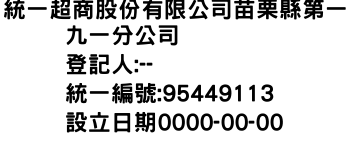 統一超商股份有限公司苗栗縣第一九一分公司
登記人:--
統一編號:95449113
設立日期0000-00-00